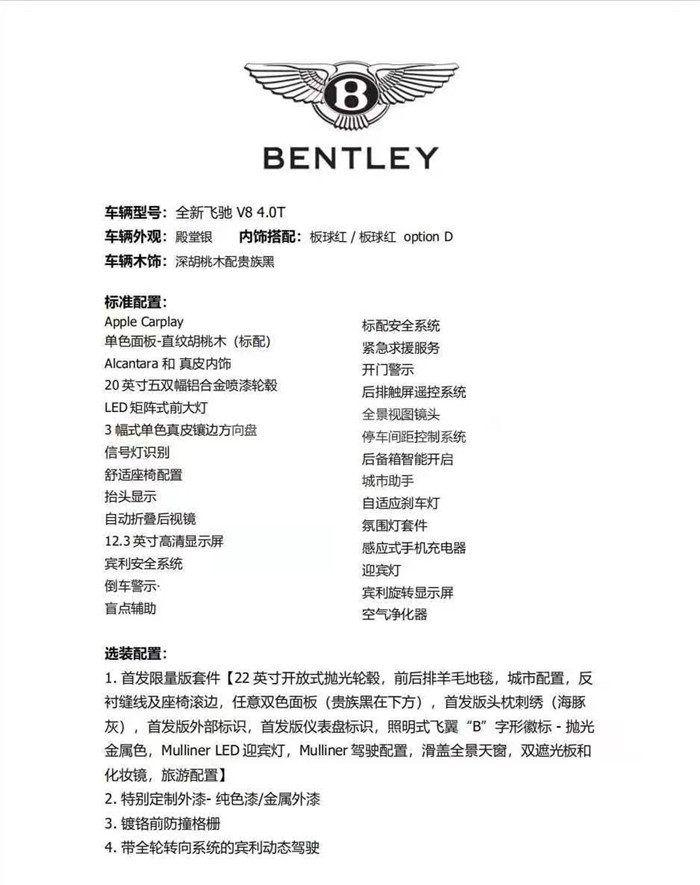 B

BENTLEY

车辆型号：全新飞驰 V8 4.0T
车辆外观：殿堂银　　内饰搭配：板球红 / 板球红 option D
车辆木饰：深胡桃木配贵族黑

标准配置：
Apple Carplay
单色面板-直纹胡桃木（标配）
Alcantara 和 真皮内饰
20 英寸五双幅铝合金喷漆轮毂
LED 矩阵式前大灯
3 幅式单色真皮镶边方向盘
信号灯识别
舒适座椅配置
抬头显示
自动折叠后视镜
12.3 英寸高清显示屏
宾利安全系统
倒车警示·
盲点辅助

标配安全系统
紧急求援服务
开门警示
后排触屏遥控系统
全景视图镜头
停车间距控制系统
后备箱智能开启
城市助手
自适应刹车灯
氛围灯套件
感应式手机充电器
迎宾灯
宾利旋转显示屏
空气净化器

选装配置：
1. 首发限量版套件【22 英寸开放式抛光轮毂，前后排羊毛地毯，城市配置，反衬缝线及座椅滚边，任意双色面板（贵族黑在下方），首发版头枕刺绣（海豚灰），首发版外部标识，首发版仪表盘标识，照明式飞翼“B”字形徽标 - 抛光金属色，Mulliner LED 迎宾灯，Mulliner 驾驶配置，滑盖全景天窗，双遮光板和化妆镜，旅游配置】
2. 特别定制外漆- 纯色漆/金属外漆
3. 镀铬前防撞格栅
4. 带全轮转向系统的宾利动态驾驶